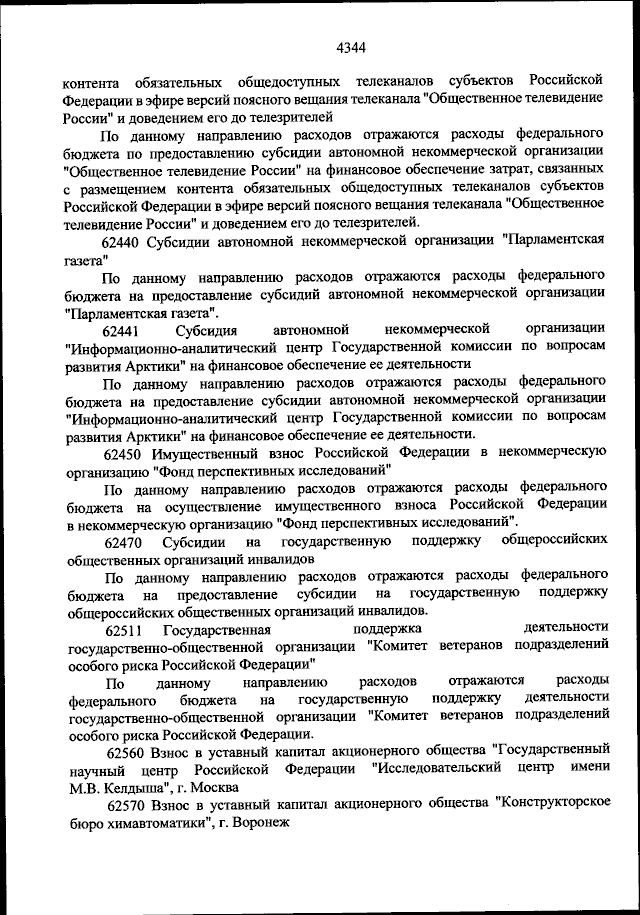 4344

контента обязательных общедоступных телеканалов субъектов Российской Федерации в эфире версий поясного вещания телеканала "Общественное телевидение России" и доведением его до телезрителей

По данному направлению расходов отражаются расходы федерального бюджета по предоставлению субсидии автономной некоммерческой организации "Общественное телевидение России" на финансовое обеспечение затрат, связанных с размещением контента обязательных общедоступных телеканалов субъектов Российской Федерации в эфире версий поясного вещания телеканала "Общественное телевидение России" и доведением его до телезрителей.

62440 Субсидии автономной некоммерческой организации "Парламентская газета"

По данному направлению расходов отражаются расходы федерального бюджета на предоставление субсидий автономной некоммерческой организации "Парламентская газета".

62441 Субсидия автономной некоммерческой организации "Информационно-аналитический центр Государственной комиссии по вопросам развития Арктики" на финансовое обеспечение ее деятельности

По данному направлению расходов отражаются расходы федерального бюджета на предоставление субсидии автономной некоммерческой организации "Информационно-аналитический центр Государственной комиссии по вопросам развития Арктики" на финансовое обеспечение ее деятельности.

62450 Имущественный взнос Российской Федерации в некоммерческую организацию "Фонд перспективных исследований"

По данному направлению расходов отражаются расходы федерального бюджета на осуществление имущественного взноса Российской Федерации в некоммерческую организацию "Фонд перспективных исследований".

62470 Субсидии на государственную поддержку общероссийских общественных организаций инвалидов

По данному направлению расходов отражаются расходы федерального бюджета на предоставление субсидии на государственную поддержку общероссийских общественных организаций инвалидов.

62511 Государственная поддержка деятельности государственно-общественной организации "Комитет ветеранов подразделений особого риска Российской Федерации"

По данному направлению расходов отражаются расходы федерального бюджета на государственную поддержку деятельности государственно-общественной организации "Комитет ветеранов подразделений особого риска Российской Федерации.

62560 Взнос в уставный капитал акционерного общества "Государственный научный центр Российской Федерации "Исследовательский центр имени М.В. Келдыша", г. Москва

62570 Взнос в уставный капитал акционерного общества "Конструкторское бюро химавтоматики", г. Воронеж